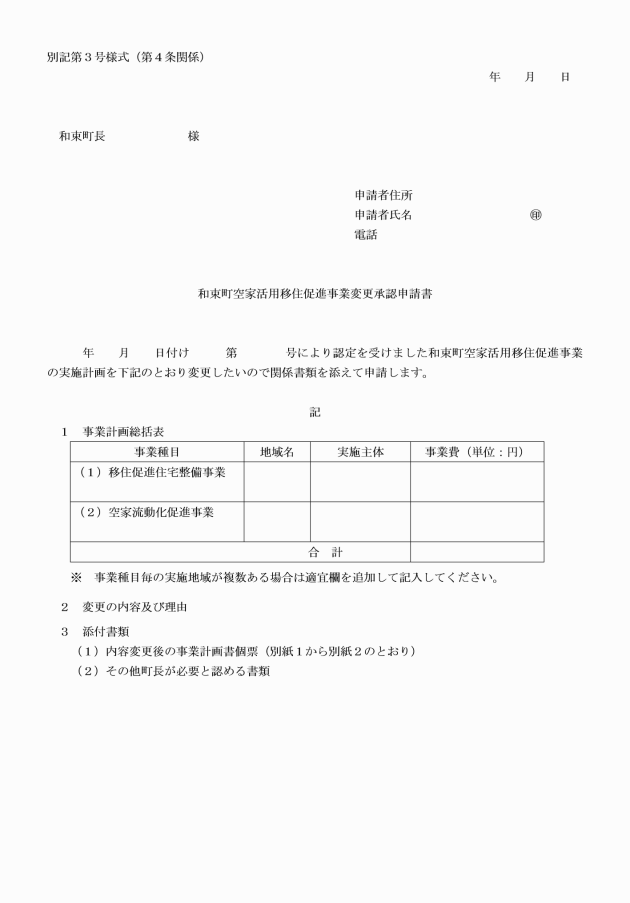 別記第３号様式（第４条関係）

年　　月　　日

和束町長　　　　　　様

申請者住所
申請者氏名　　　　　　　　　　㊞
電話

和束町空家活用移住促進事業変更承認申請書

年　　月　　日付け　　　第　　　　号により認定を受けました和束町空家活用移住促進事業の実施計画を下記のとおり変更したいので関係書類を添えて申請します。

記

１　事業計画総括表

| 事業種目 | 地域名 | 実施主体 | 事業費（単位：円） |
|---|---|---|---|
| （１）移住促進住宅整備事業 | | | |
| （２）空家流動化促進事業 | | | |
| 合　計 | | | |

※　事業種目毎の実施地域が複数ある場合は適宜欄を追加して記入してください。

２　変更の内容及び理由

３　添付書類
（１）内容変更後の事業計画書個票（別紙１から別紙２のとおり）
（２）その他町長が必要と認める書類